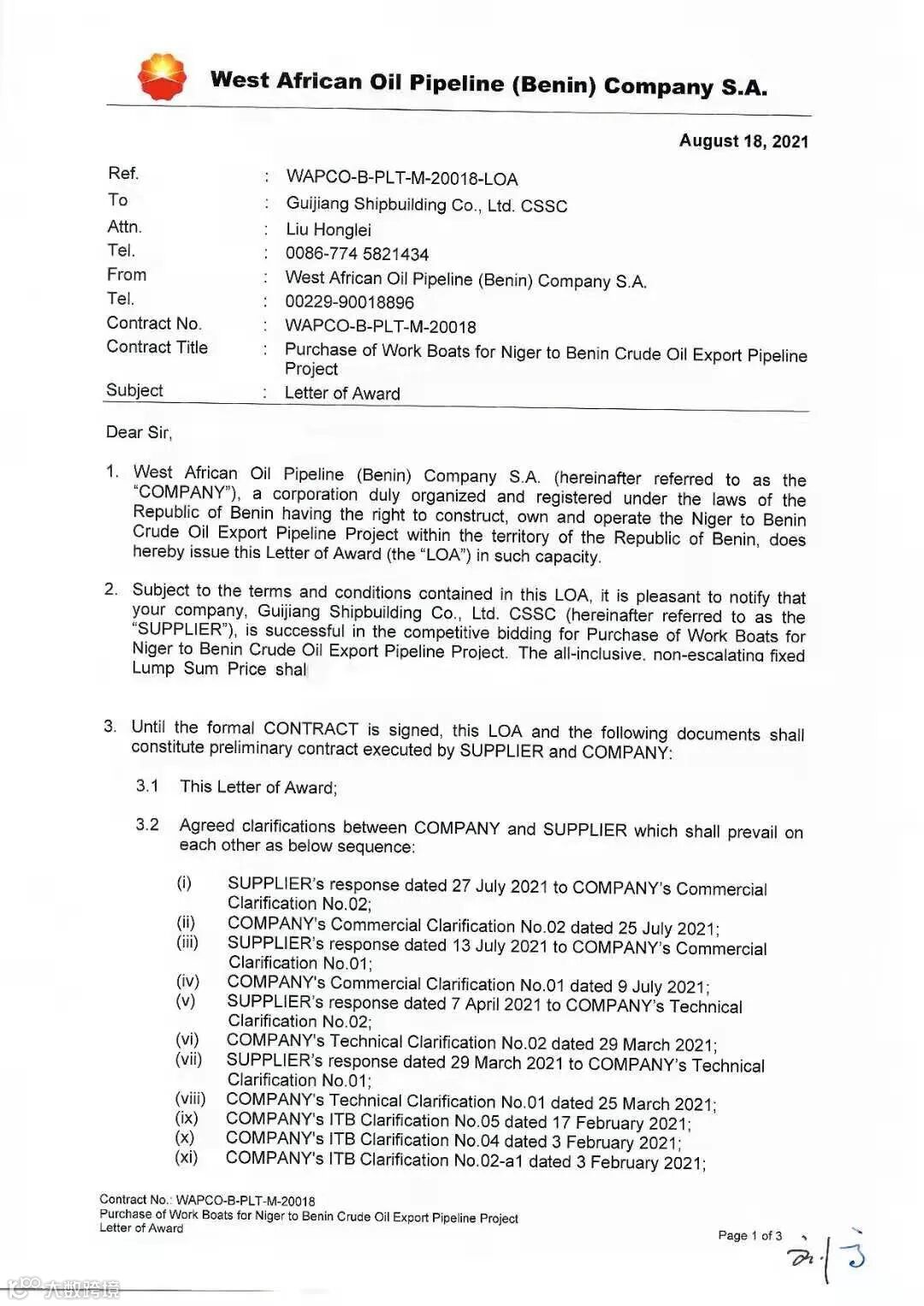 West African Oil Pipeline (Benin) Company S.A.

August 18, 2021

| | | |
|---|---|---|
| Ref. | : | WAPCO-B-PLT-M-20018-LOA |
| To | : | Guijiang Shipbuilding Co., Ltd. CSSC |
| Attn. | : | Liu Honglei |
| Tel. | : | 0086-774 5821434 |
| From | : | West African Oil Pipeline (Benin) Company S.A. |
| Tel. | : | 00229-90018896 |
| Contract No. | : | WAPCO-B-PLT-M-20018 |
| Contract Title | : | Purchase of Work Boats for Niger to Benin Crude Oil Export Pipeline Project |
| Subject | : | Letter of Award |

Dear Sir,

1. West African Oil Pipeline (Benin) Company S.A. (hereinafter referred to as the "COMPANY"), a corporation duly organized and registered under the laws of the Republic of Benin having the right to construct, own and operate the Niger to Benin Crude Oil Export Pipeline Project within the territory of the Republic of Benin, does hereby issue this Letter of Award (the "LOA") in such capacity.

2. Subject to the terms and conditions contained in this LOA, it is pleasant to notify that your company, Guijiang Shipbuilding Co., Ltd. CSSC (hereinafter referred to as the "SUPPLIER"), is successful in the competitive bidding for Purchase of Work Boats for Niger to Benin Crude Oil Export Pipeline Project. The all-inclusive, non-escalating fixed Lump Sum Price shal

3. Until the formal CONTRACT is signed, this LOA and the following documents shall constitute preliminary contract executed by SUPPLIER and COMPANY:

3.1 This Letter of Award;

3.2 Agreed clarifications between COMPANY and SUPPLIER which shall prevail on each other as below sequence:

(i) SUPPLIER's response dated 27 July 2021 to COMPANY's Commercial Clarification No.02;
(ii) COMPANY's Commercial Clarification No.02 dated 25 July 2021;
(iii) SUPPLIER's response dated 13 July 2021 to COMPANY's Commercial Clarification No.01;
(iv) COMPANY's Commercial Clarification No.01 dated 9 July 2021;
(v) SUPPLIER's response dated 7 April 2021 to COMPANY's Technical Clarification No.02;
(vi) COMPANY's Technical Clarification No.02 dated 29 March 2021;
(vii) SUPPLIER's response dated 29 March 2021 to COMPANY's Technical Clarification No.01;
(viii) COMPANY's Technical Clarification No.01 dated 25 March 2021;
(ix) COMPANY's ITB Clarification No.05 dated 17 February 2021;
(x) COMPANY's ITB Clarification No.04 dated 3 February 2021;
(xi) COMPANY's ITB Clarification No.02-a1 dated 3 February 2021;

Contract No.: WAPCO-B-PLT-M-20018
Purchase of Work Boats for Niger to Benin Crude Oil Export Pipeline Project
Letter of Award

Page 1 of 3

大数跨境